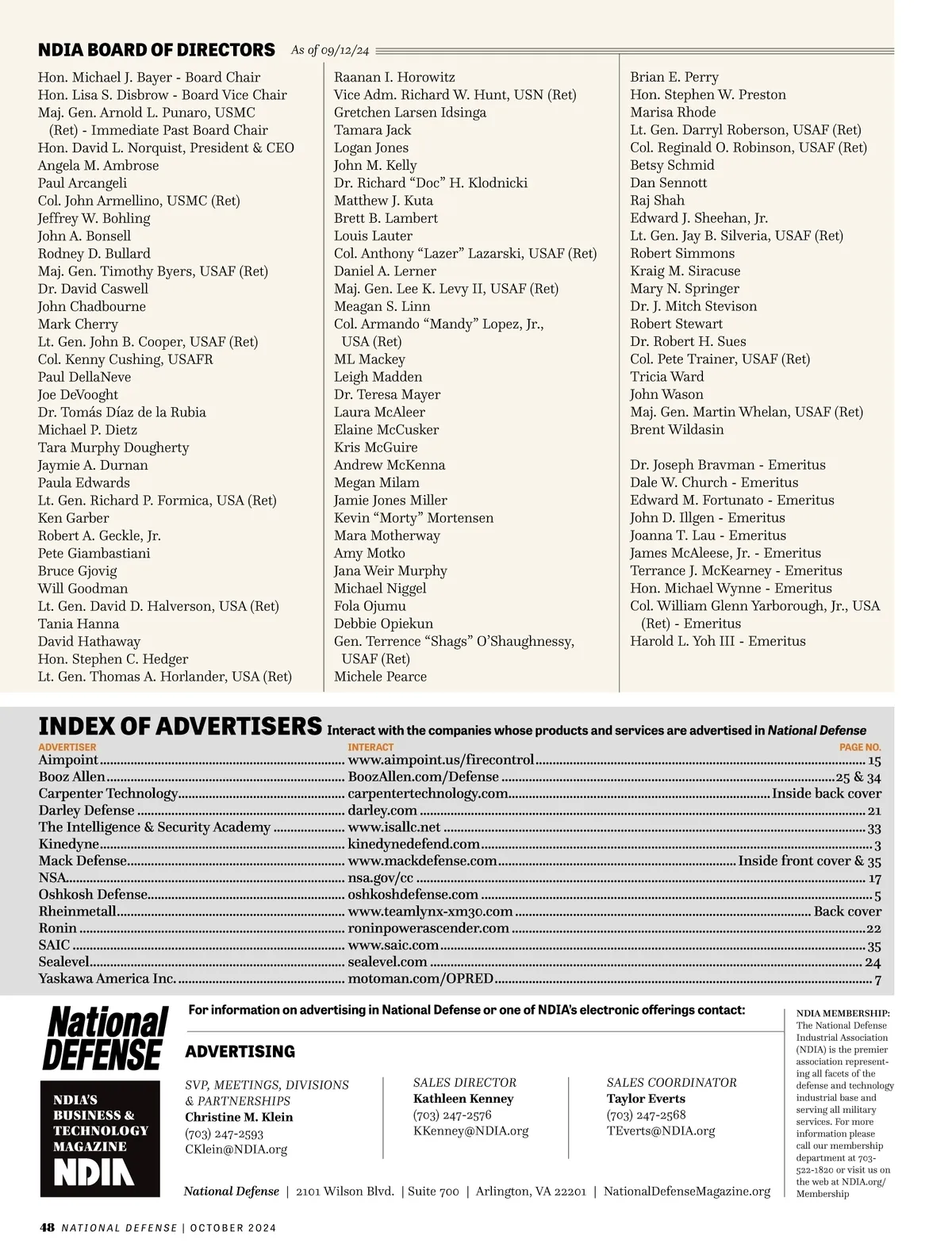 NDIA BOARD OF DIRECTORS As of 09/12/24

Hon. Michael J. Bayer - Board Chair
Hon. Lisa S. Disbrow - Board Vice Chair
Maj. Gen. Arnold L. Punaro, USMC (Ret) - Immediate Past Board Chair
Hon. David L. Norquist, President & CEO
Angela M. Ambrose
Paul Arcangeli
Col. John Armellino, USMC (Ret)
Jeffrey W. Bohling
John A. Bonsell
Rodney D. Bullard
Maj. Gen. Timothy Byers, USAF (Ret)
Dr. David Caswell
John Chadbourne
Mark Cherry
Lt. Gen. John B. Cooper, USAF (Ret)
Col. Kenny Cushing, USAFR
Paul DellaNeve
Joe DeVooght
Dr. Tomás Díaz de la Rubia
Michael P. Dietz
Tara Murphy Dougherty
Jaymie A. Durnan
Paula Edwards
Lt. Gen. Richard P. Formica, USA (Ret)
Ken Garber
Robert A. Geckle, Jr.
Pete Giambastiani
Bruce Gjovig
Will Goodman
Lt. Gen. David D. Halverson, USA (Ret)
Tania Hanna
David Hathaway
Hon. Stephen C. Hedger
Lt. Gen. Thomas A. Horlander, USA (Ret)

Raanan I. Horowitz
Vice Adm. Richard W. Hunt, USN (Ret)
Gretchen Larsen Idsinga
Tamara Jack
Logan Jones
John M. Kelly
Dr. Richard “Doc” H. Klodnicki
Matthew J. Kuta
Brett B. Lambert
Louis Lauter
Col. Anthony “Lazer” Lazarski, USAF (Ret)
Daniel A. Lerner
Maj. Gen. Lee K. Levy II, USAF (Ret)
Meagan S. Linn
Col. Armando “Mandy” Lopez, Jr., USA (Ret)
ML Mackey
Leigh Madden
Dr. Teresa Mayer
Laura McAleer
Elaine McCusker
Kris McGuire
Andrew McKenna
Megan Milam
Jamie Jones Miller
Kevin “Morty” Mortensen
Mara Motherway
Amy Motko
Jana Weir Murphy
Michael Niggel
Fola Ojumu
Debbie Opiekun
Gen. Terrence “Shags” O’Shaughnessy, USAF (Ret)
Michele Pearce

Brian E. Perry
Hon. Stephen W. Preston
Marisa Rhode
Lt. Gen. Darryl Roberson, USAF (Ret)
Col. Reginald O. Robinson, USAF (Ret)
Betsy Schmid
Dan Sennott
Raj Shah
Edward J. Sheehan, Jr.
Lt. Gen. Jay B. Silveria, USAF (Ret)
Robert Simmons
Kraig M. Siracuse
Mary N. Springer
Dr. J. Mitch Stevison
Robert Stewart
Dr. Robert H. Sues
Col. Pete Trainer, USAF (Ret)
Tricia Ward
John Wason
Maj. Gen. Martin Whelan, USAF (Ret)
Brent Wildasin

Dr. Joseph Bravman - Emeritus
Dale W. Church - Emeritus
Edward M. Fortunato - Emeritus
John D. Illgen - Emeritus
Joanna T. Lau - Emeritus
James McAleese, Jr. - Emeritus
Terrance J. McKearney - Emeritus
Hon. Michael Wynne - Emeritus
Col. William Glenn Yarborough, Jr., USA (Ret) - Emeritus
Harold L. Yoh III - Emeritus

INDEX OF ADVERTISERS Interact with the companies whose products and services are advertised in National Defense

| ADVERTISER | INTERACT | PAGE NO. |
|---|---|---|
| Aimpoint | www.aimpoint.us/firecontrol | 15 |
| Booz Allen | BoozAllen.com/Defense | 25 & 34 |
| Carpenter Technology | carpentertechnology.com | Inside back cover |
| Darley Defense | darley.com | 21 |
| The Intelligence & Security Academy | www.isallc.net | 33 |
| Kinedyne | kinedynedefend.com | 3 |
| Mack Defense | www.mackdefense.com | Inside front cover & 35 |
| NSA | nsa.gov/cc | 17 |
| Oshkosh Defense | oshkoshdefense.com | 5 |
| Rheinmetall | www.teamlynx-xm30.com | Back cover |
| Ronin | roninpowerascender.com | 22 |
| SAIC | www.saic.com | 35 |
| Sealevel | sealevel.com | 24 |
| Yaskawa America Inc. | motoman.com/OPRED | 7 |

National DEFENSE
NDIA'S BUSINESS & TECHNOLOGY MAGAZINE
NDIA

For information on advertising in National Defense or one of NDIA's electronic offerings contact:

ADVERTISING

SVP, MEETINGS, DIVISIONS & PARTNERSHIPS
Christine M. Klein
(703) 247-2593
CKlein@NDIA.org

SALES DIRECTOR
Kathleen Kenney
(703) 247-2576
KKenney@NDIA.org

SALES COORDINATOR
Taylor Everts
(703) 247-2568
TEverts@NDIA.org

National Defense | 2101 Wilson Blvd. | Suite 700 | Arlington, VA 22201 | NationalDefenseMagazine.org

NDIA MEMBERSHIP: The National Defense Industrial Association (NDIA) is the premier association representing all facets of the defense and technology industrial base and serving all military services. For more information please call our membership department at 703-522-1820 or visit us on the web at NDIA.org/Membership

48 NATIONAL DEFENSE | OCTOBER 2024